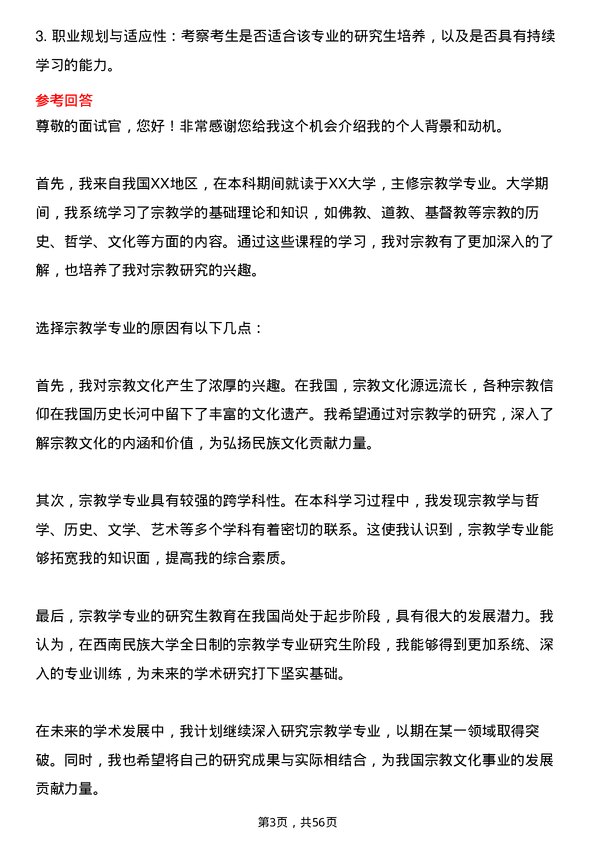 3. 职业规划与适应性：考察考生是否适合该专业的研究生培养，以及是否具有持续学习的能力。

参考回答
尊敬的面试官，您好！非常感谢您给我这个机会介绍我的个人背景和动机。

首先，我来自我国XX地区，在本科期间就读于XX大学，主修宗教学专业。大学期间，我系统学习了宗教学的基础理论和知识，如佛教、道教、基督教等宗教的历史、哲学、文化等方面的内容。通过这些课程的学习，我对宗教有了更加深入的了解，也培养了我对宗教研究的兴趣。

选择宗教学专业的原因有以下几点：

首先，我对宗教文化产生了浓厚的兴趣。在我国，宗教文化源远流长，各种宗教信仰在我国历史长河中留下了丰富的文化遗产。我希望通过对宗教学的研究，深入了解宗教文化的内涵和价值，为弘扬民族文化贡献力量。

其次，宗教学专业具有较强的跨学科性。在本科学习过程中，我发现宗教学与哲学、历史、文学、艺术等多个学科有着密切的联系。这使我认识到，宗教学专业能够拓宽我的知识面，提高我的综合素质。

最后，宗教学专业的研究生教育在我国尚处于起步阶段，具有很大的发展潜力。我认为，在西南民族大学全日制的宗教学专业研究生阶段，我能够得到更加系统、深入的专业训练，为未来的学术研究打下坚实基础。

在未来的学术发展中，我计划继续深入研究宗教学专业，以期在某一领域取得突破。同时，我也希望将自己的研究成果与实际相结合，为我国宗教文化事业的发展贡献力量。

第3页，共56页